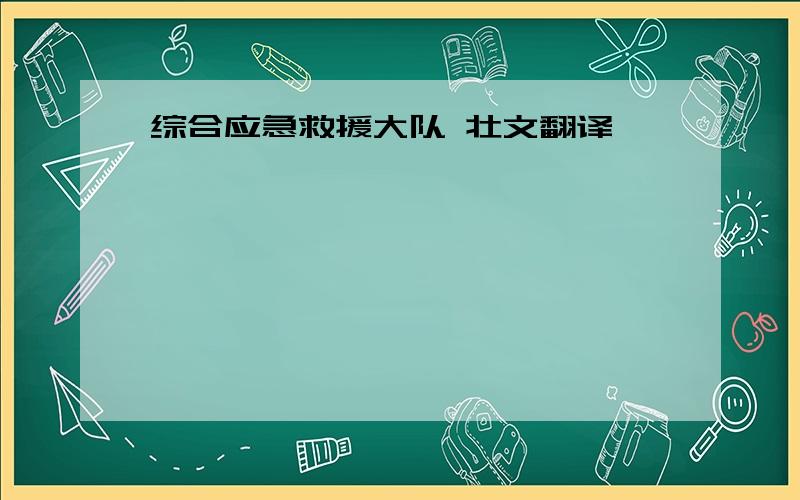 综合应急救援大队 壮文翻译